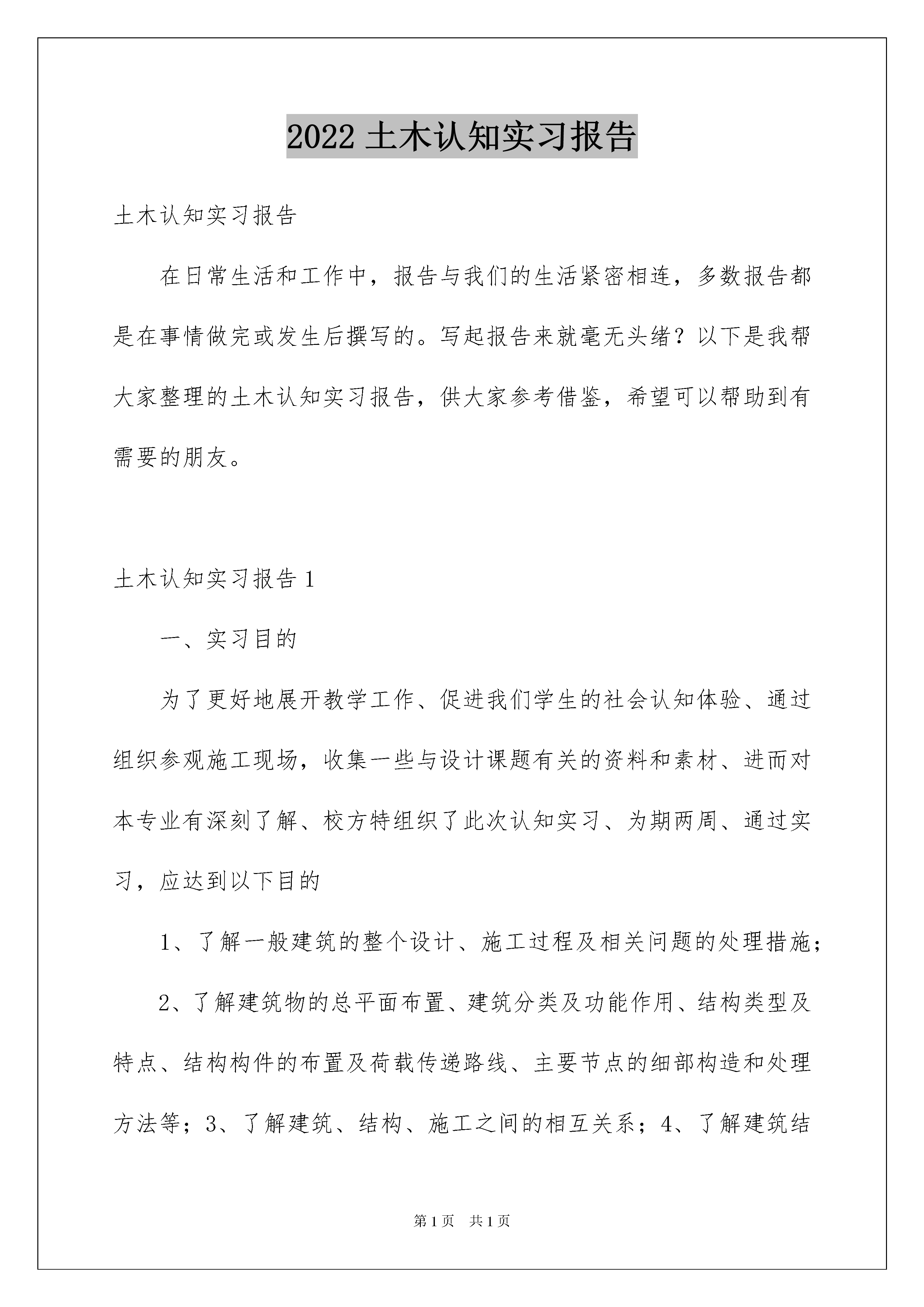 2022 土木认知实习报告

土木认知实习报告

在日常生活和工作中，报告与我们的生活紧密相连，多数报告都是在事情做完或发生后撰写的。写起报告来就毫无头绪？以下是我帮大家整理的土木认知实习报告，供大家参考借鉴，希望可以帮助到有需要的朋友。

土木认知实习报告 1

一、实习目的

为了更好地展开教学工作、促进我们学生的社会认知体验、通过组织参观施工现场，收集一些与设计课题有关的资料和素材、进而对本专业有深刻了解、校方特组织了此次认知实习、为期两周、通过实习，应达到以下目的

1、了解一般建筑的整个设计、施工过程及相关问题的处理措施；

2、了解建筑物的总平面布置、建筑分类及功能作用、结构类型及特点、结构构件的布置及荷载传递路线、主要节点的细部构造和处理方法等；3、了解建筑、结构、施工之间的相互关系；4、了解建筑结

第 1 页　共 1 页